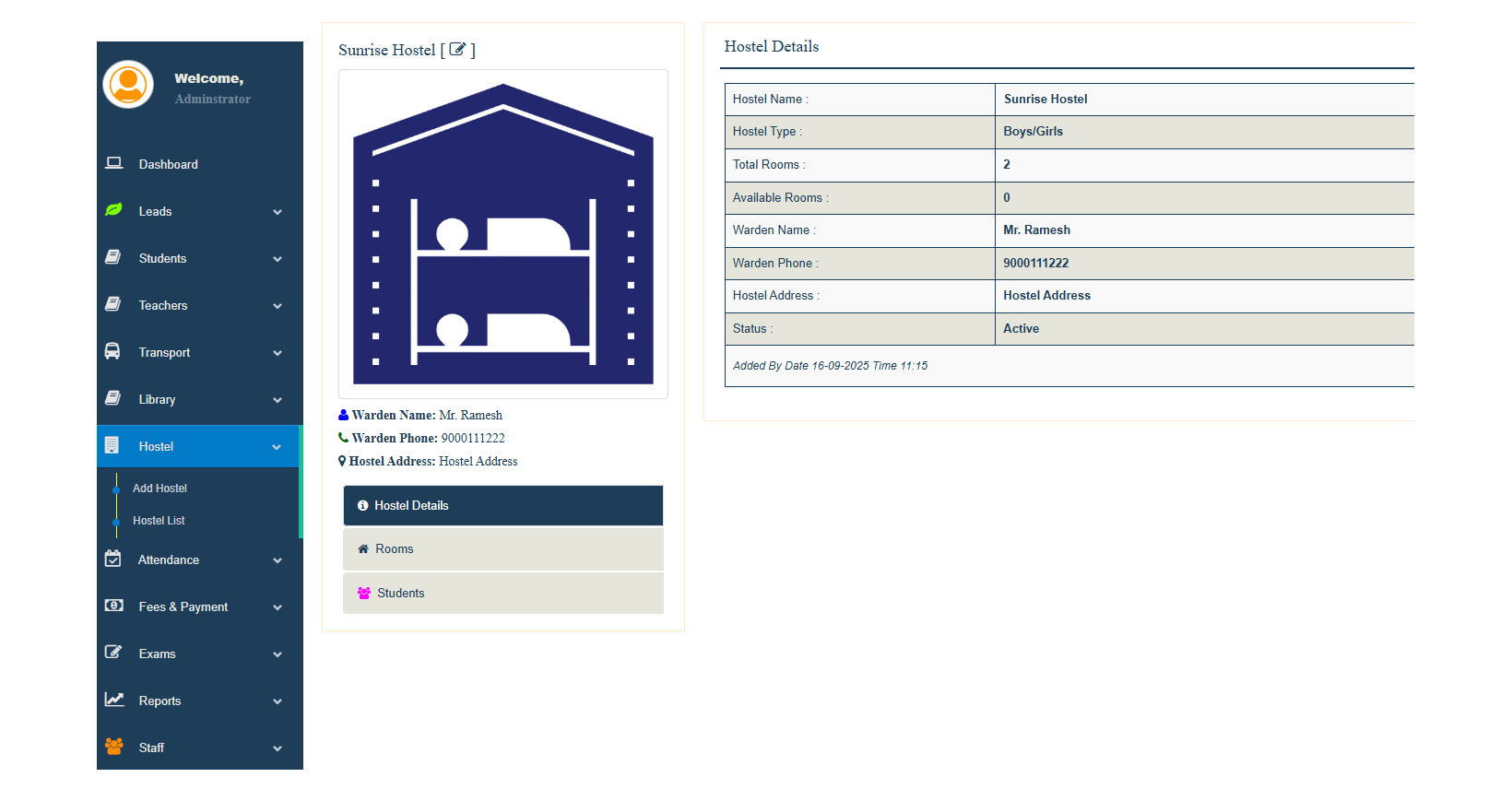 Welcome,
Adminstrator

Dashboard
Leads
Students
Teachers
Transport
Library
Hostel
Add Hostel
Hostel List
Attendance
Fees & Payment
Exams
Reports
Staff

Sunrise Hostel [ ]

Warden Name: Mr. Ramesh
Warden Phone: 9000111222
Hostel Address: Hostel Address

Hostel Details
Rooms
Students

Hostel Details

| Hostel Name : | Sunrise Hostel |
|---|---|
| Hostel Type : | Boys/Girls |
| Total Rooms : | 2 |
| Available Rooms : | 0 |
| Warden Name : | Mr. Ramesh |
| Warden Phone : | 9000111222 |
| Hostel Address : | Hostel Address |
| Status : | Active |

Added By Date 16-09-2025 Time 11:15